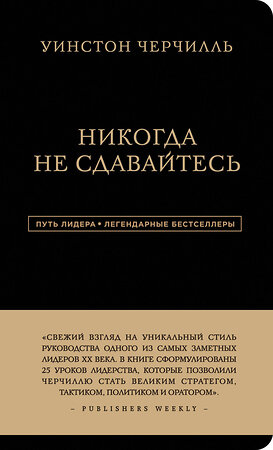 УИНСТОН ЧЕРЧИЛЛЬ

НИКОГДА
НЕ СДАВАЙТЕСЬ

ПУТЬ ЛИДЕРА • ЛЕГЕНДАРНЫЕ БЕСТСЕЛЛЕРЫ

«СВЕЖИЙ ВЗГЛЯД НА УНИКАЛЬНЫЙ СТИЛЬ РУКОВОДСТВА ОДНОГО ИЗ САМЫХ ЗАМЕТНЫХ ЛИДЕРОВ XX ВЕКА. В КНИГЕ СФОРМУЛИРОВАНЫ 25 УРОКОВ ЛИДЕРСТВА, КОТОРЫЕ ПОЗВОЛИЛИ ЧЕРЧИЛЛЮ СТАТЬ ВЕЛИКИМ СТРАТЕГОМ, ТАКТИКОМ, ПОЛИТИКОМ И ОРАТОРОМ».

– PUBLISHERS WEEKLY –